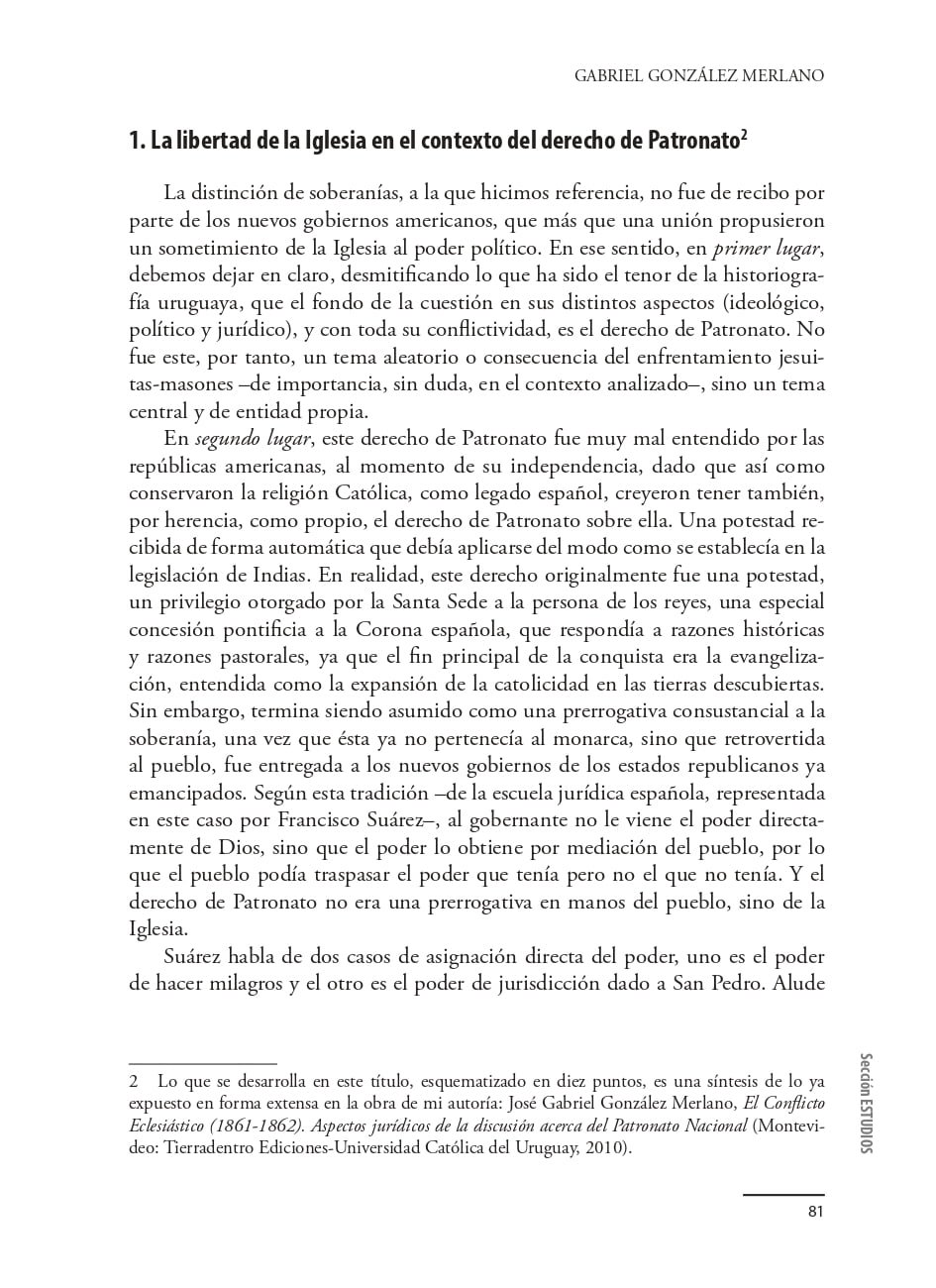 GABRIEL GONZÁLEZ MERLANO

1. La libertad de la Iglesia en el contexto del derecho de Patronato$^2$

La distinción de soberanías, a la que hicimos referencia, no fue de recibo por parte de los nuevos gobiernos americanos, que más que una unión propusieron un sometimiento de la Iglesia al poder político. En ese sentido, en primer lugar, debemos dejar en claro, desmitificando lo que ha sido el tenor de la historiografía uruguaya, que el fondo de la cuestión en sus distintos aspectos (ideológico, político y jurídico), y con toda su conflictividad, es el derecho de Patronato. No fue este, por tanto, un tema aleatorio o consecuencia del enfrentamiento jesuitas-masones –de importancia, sin duda, en el contexto analizado–, sino un tema central y de entidad propia.

En segundo lugar, este derecho de Patronato fue muy mal entendido por las repúblicas americanas, al momento de su independencia, dado que así como conservaron la religión Católica, como legado español, creyeron tener también, por herencia, como propio, el derecho de Patronato sobre ella. Una potestad recibida de forma automática que debía aplicarse del modo como se establecía en la legislación de Indias. En realidad, este derecho originalmente fue una potestad, un privilegio otorgado por la Santa Sede a la persona de los reyes, una especial concesión pontificia a la Corona española, que respondía a razones históricas y razones pastorales, ya que el fin principal de la conquista era la evangelización, entendida como la expansión de la catolicidad en las tierras descubiertas. Sin embargo, termina siendo asumido como una prerrogativa consustancial a la soberanía, una vez que ésta ya no pertenecía al monarca, sino que retrovertida al pueblo, fue entregada a los nuevos gobiernos de los estados republicanos ya emancipados. Según esta tradición –de la escuela jurídica española, representada en este caso por Francisco Suárez–, al gobernante no le viene el poder directamente de Dios, sino que el poder lo obtiene por mediación del pueblo, por lo que el pueblo podía traspasar el poder que tenía pero no el que no tenía. Y el derecho de Patronato no era una prerrogativa en manos del pueblo, sino de la Iglesia.

Suárez habla de dos casos de asignación directa del poder, uno es el poder de hacer milagros y el otro es el poder de jurisdicción dado a San Pedro. Alude

2 Lo que se desarrolla en este título, esquematizado en diez puntos, es una síntesis de lo ya expuesto en forma extensa en la obra de mi autoría: José Gabriel González Merlano, El Conflicto Eclesiástico (1861-1862). Aspectos jurídicos de la discusión acerca del Patronato Nacional (Montevideo: Tierradentro Ediciones-Universidad Católica del Uruguay, 2010).

Sección ESTUDIOS

81